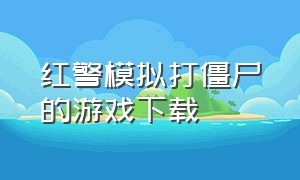 红警模拟打僵尸的游戏下载